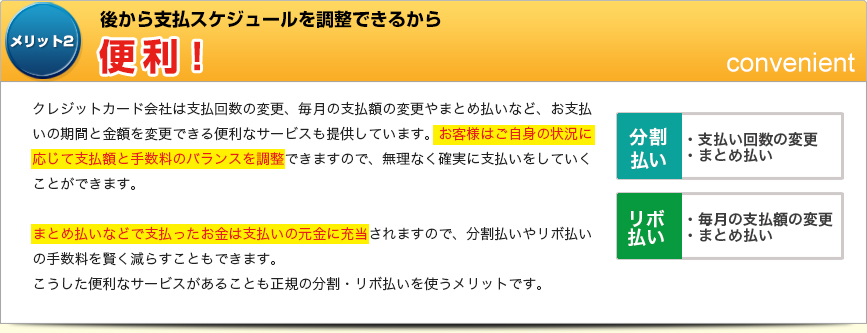 メリット2

後から支払スケジュールを調整できるから

便利！

convenient

クレジットカード会社は支払回数の変更、毎月の支払額の変更やまとめ払いなど、お支払いの期間と金額を変更できる便利なサービスも提供しています。お客様はご自身の状況に応じて支払額と手数料のバランスを調整できますので、無理なく確実に支払いをしていくことができます。

まとめ払いなどで支払ったお金は支払いの元金に充当されますので、分割払いやリボ払いの手数料を賢く減らすこともできます。
こうした便利なサービスがあることも正規の分割・リボ払いを使うメリットです。

分割払い

・支払い回数の変更
・まとめ払い

リボ払い

・毎月の支払額の変更
・まとめ払い